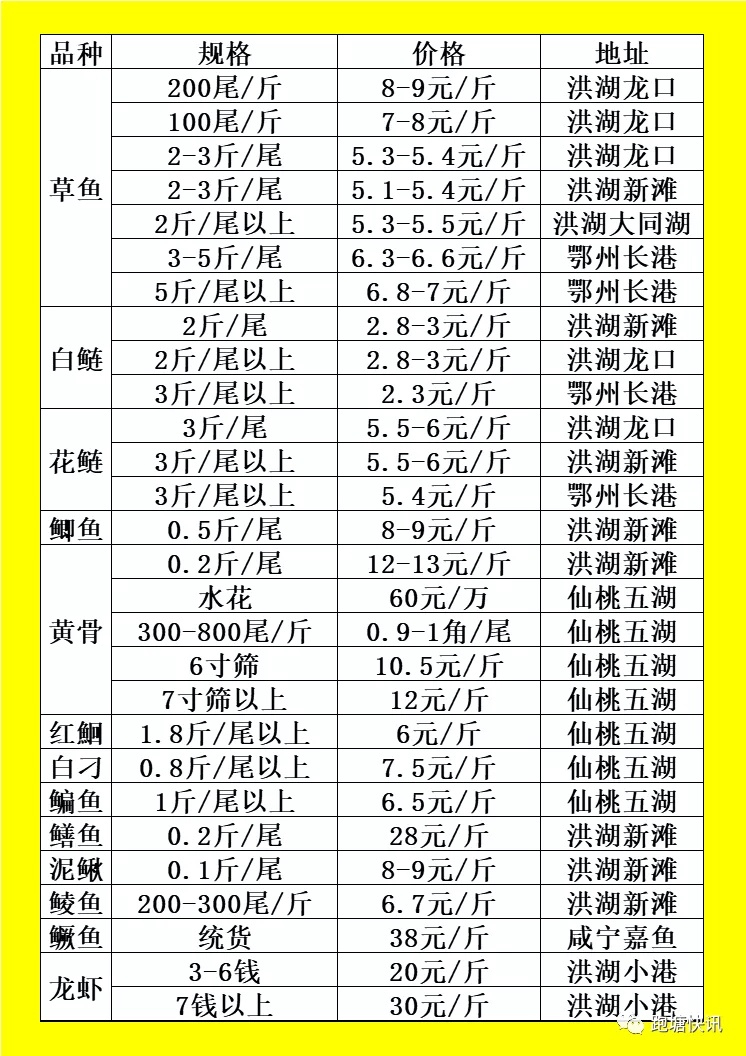 | 品种 | 规格 | 价格 | 地址 |
|---|---|---|---|
| 草鱼 | 200尾/斤 | 8-9元/斤 | 洪湖龙口 |
| | 100尾/斤 | 7-8元/斤 | 洪湖龙口 |
| | 2-3斤/尾 | 5.3-5.4元/斤 | 洪湖龙口 |
| | 2-3斤/尾 | 5.1-5.4元/斤 | 洪湖新滩 |
| | 2斤/尾以上 | 5.3-5.5元/斤 | 洪湖大同湖 |
| | 3-5斤/尾 | 6.3-6.6元/斤 | 鄂州长港 |
| | 5斤/尾以上 | 6.8-7元/斤 | 鄂州长港 |
| 白鲢 | 2斤/尾 | 2.8-3元/斤 | 洪湖新滩 |
| | 2斤/尾以上 | 2.8-3元/斤 | 洪湖龙口 |
| | 3斤/尾以上 | 2.3元/斤 | 鄂州长港 |
| 花鲢 | 3斤/尾 | 5.5-6元/斤 | 洪湖龙口 |
| | 3斤/尾以上 | 5.5-6元/斤 | 洪湖新滩 |
| | 3斤/尾以上 | 5.4元/斤 | 鄂州长港 |
| 鲫鱼 | 0.5斤/尾 | 8-9元/斤 | 洪湖新滩 |
| 黄骨 | 0.2斤/尾 | 12-13元/斤 | 洪湖新滩 |
| | 水花 | 60元/万 | 仙桃五湖 |
| | 300-800尾/斤 | 0.9-1角/尾 | 仙桃五湖 |
| | 6寸筛 | 10.5元/斤 | 仙桃五湖 |
| | 7寸筛以上 | 12元/斤 | 仙桃五湖 |
| 红鲫 | 1.8斤/尾以上 | 6元/斤 | 仙桃五湖 |
| 白刁 | 0.8斤/尾以上 | 7.5元/斤 | 仙桃五湖 |
| 鳊鱼 | 1斤/尾以上 | 6.5元/斤 | 仙桃五湖 |
| 鳝鱼 | 0.2斤/尾 | 28元/斤 | 洪湖新滩 |
| 泥鳅 | 0.1斤/尾 | 8-9元/斤 | 洪湖新滩 |
| 鲮鱼 | 200-300尾/斤 | 6.7元/斤 | 洪湖新滩 |
| 鳜鱼 | 统货 | 38元/斤 | 咸宁嘉鱼 |
| 龙虾 | 3-6钱 | 20元/斤 | 洪湖小港 |
| | 7钱以上 | 30元/斤 | 洪湖小港 |

跑塘快讯